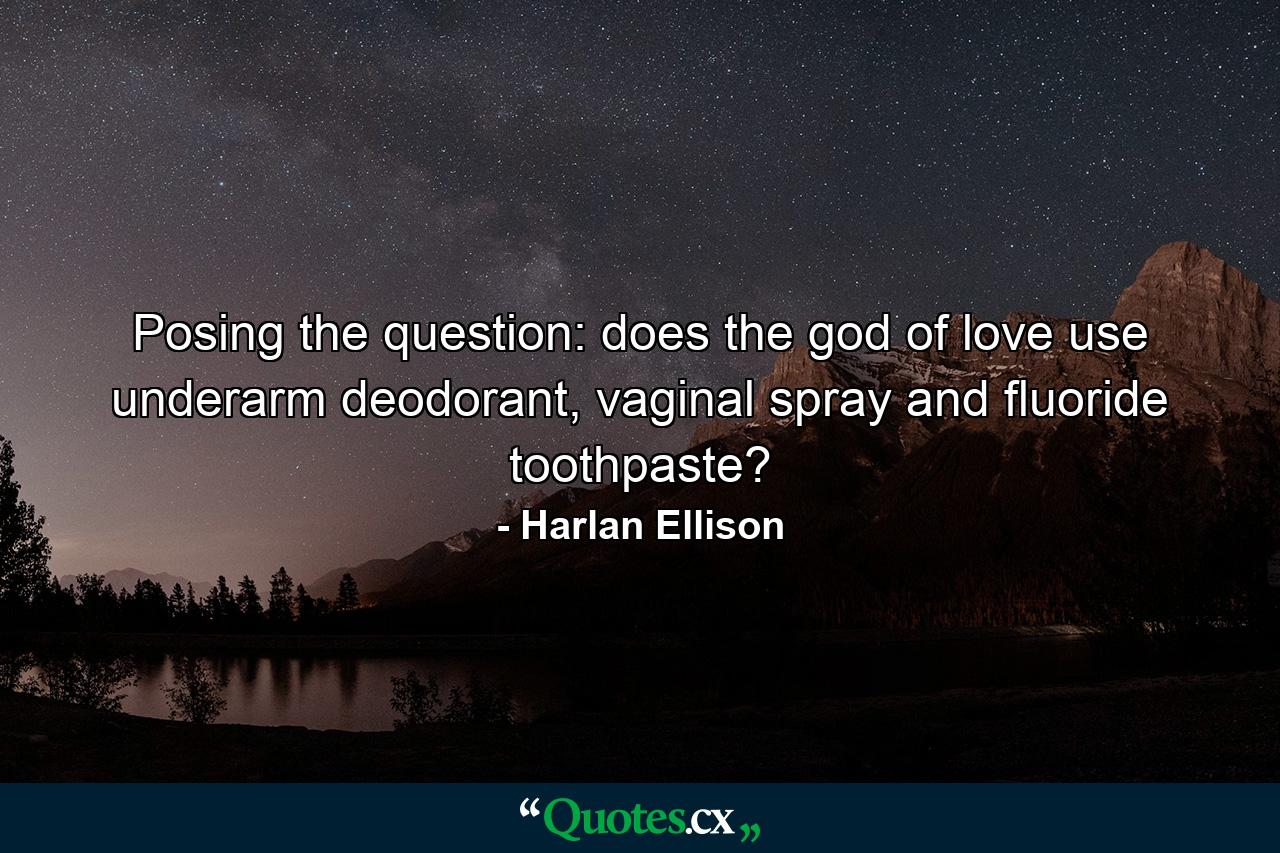 Posing the question: does the god of love use underarm deodorant, vaginal spray and fluoride toothpaste?
- Harlan Ellison

“Quotes.cx„